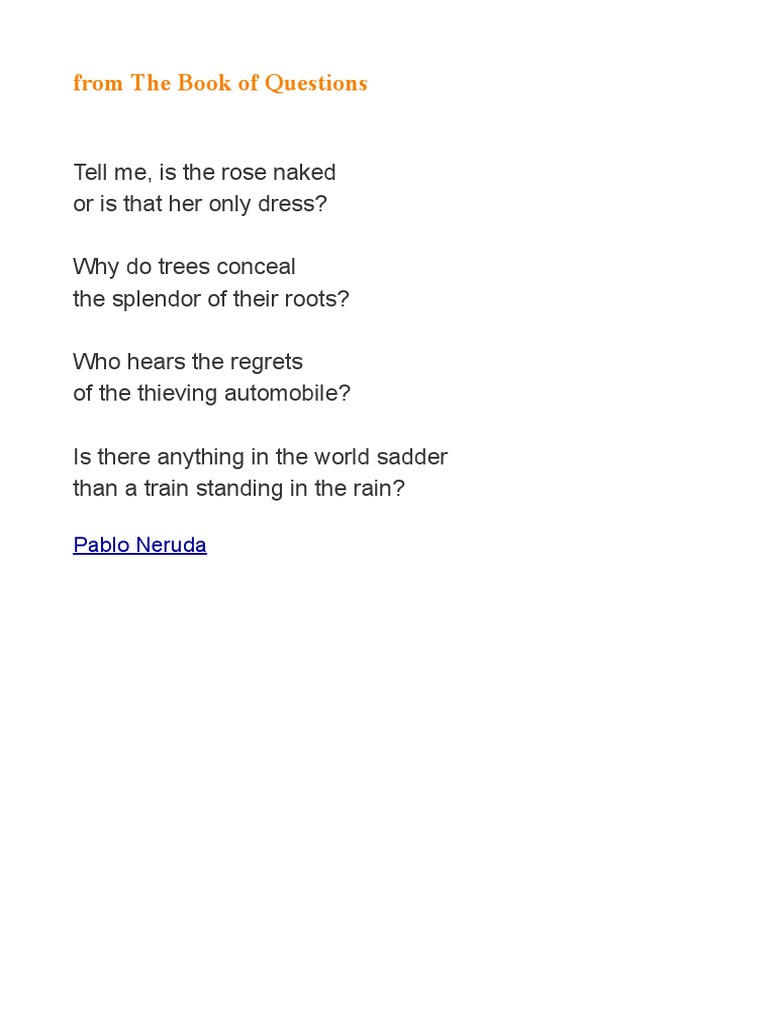 from The Book of Questions

Tell me, is the rose naked
or is that her only dress?

Why do trees conceal
the splendor of their roots?

Who hears the regrets
of the thieving automobile?

Is there anything in the world sadder
than a train standing in the rain?

Pablo Neruda